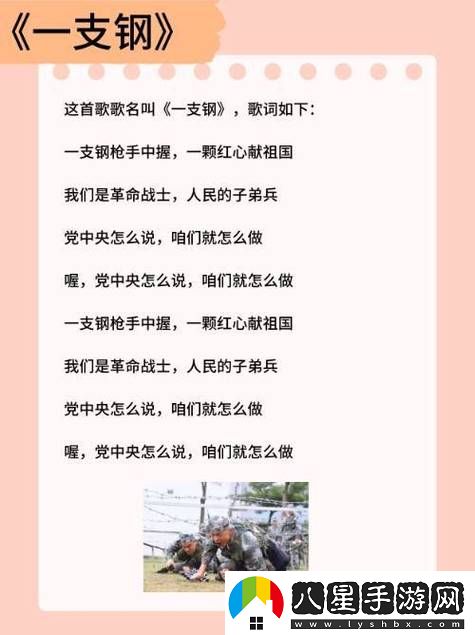 《一支钢》

这首歌歌名叫《一支钢》，歌词如下：

一支钢枪手中握，一颗红心献祖国

我们是革命战士，人民的子弟兵

党中央怎么说，咱们就怎么做

喔，党中央怎么说，咱们就怎么做

一支钢枪手中握，一颗红心献祖国

我们是革命战士，人民的子弟兵

党中央怎么说，咱们就怎么做

喔，党中央怎么说，咱们就怎么做

八星手游网
www.lyshbx.com